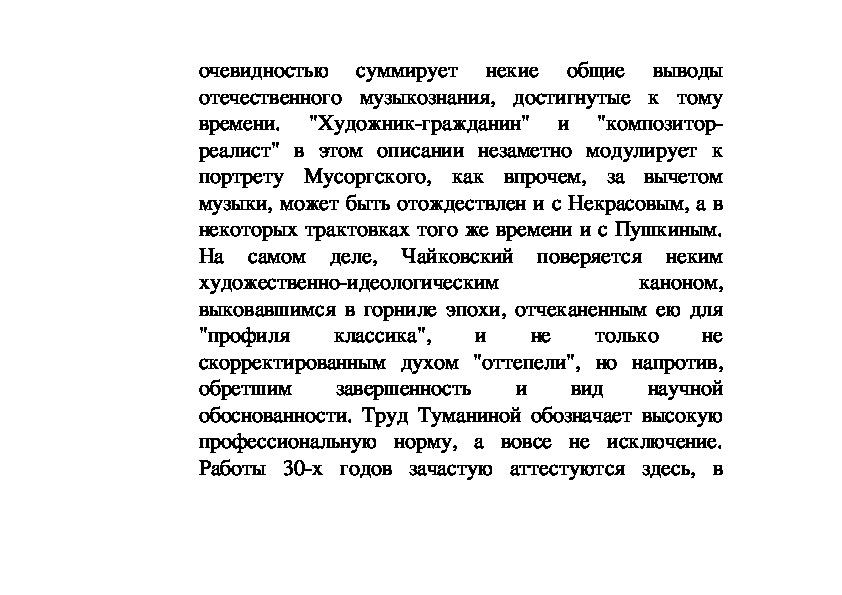 очевидностью суммирует некие общие выводы отечественного музыкознания, достигнутые к тому времени. "Художник-гражданин" и "композитор-реалист" в этом описании незаметно модулирует к портрету Мусоргского, как впрочем, за вычетом музыки, может быть отождествлен и с Некрасовым, а в некоторых трактовках того же времени и с Пушкиным. На самом деле, Чайковский поверяется неким художественно-идеологическим каноном, выковавшимся в горниле эпохи, отчеканенным ею для "профиля классика", и не только не скорректированным духом "оттепели", но напротив, обретшим завершенность и вид научной обоснованности. Труд Туманиной обозначает высокую профессиональную норму, а вовсе не исключение. Работы 30-х годов зачастую аттестуются здесь, в